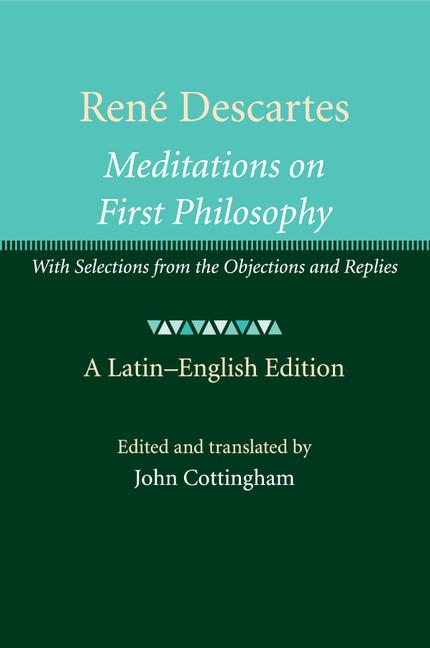 René Descartes

Meditations on First Philosophy

With Selections from the Objections and Replies

A Latin–English Edition

Edited and translated by
John Cottingham